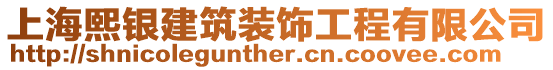 上海熙银建筑装饰工程有限公司
http://shnicolegunther.cn.coovee.com